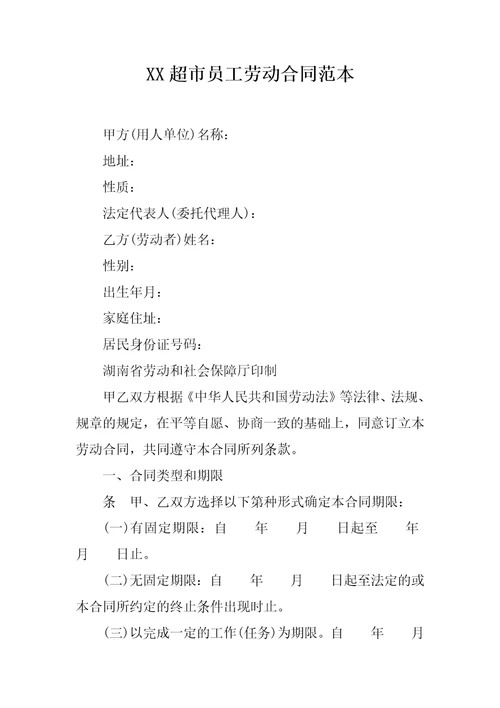 XX 超市员工劳动合同范本

甲方(用人单位)名称:

地址:

性质:

法定代表人(委托代理人):

乙方(劳动者)姓名:

性别:

出生年月:

家庭住址:

居民身份证号码:

湖南省劳动和社会保障厅印制

甲乙双方根据《中华人民共和国劳动法》等法律、法规、规章的规定,在平等自愿、协商一致的基础上,同意订立本劳动合同,共同遵守本合同所列条款。

一、合同类型和期限

条　甲、乙双方选择以下第种形式确定本合同期限:

(一)有固定期限:自　　年　　月　　日起至　　年　　月　　日止。

(二)无固定期限:自　　年　　月　　日起至法定的或本合同所约定的终止条件出现时止。

(三)以完成一定的工作(任务)为期限。自　　年　　月